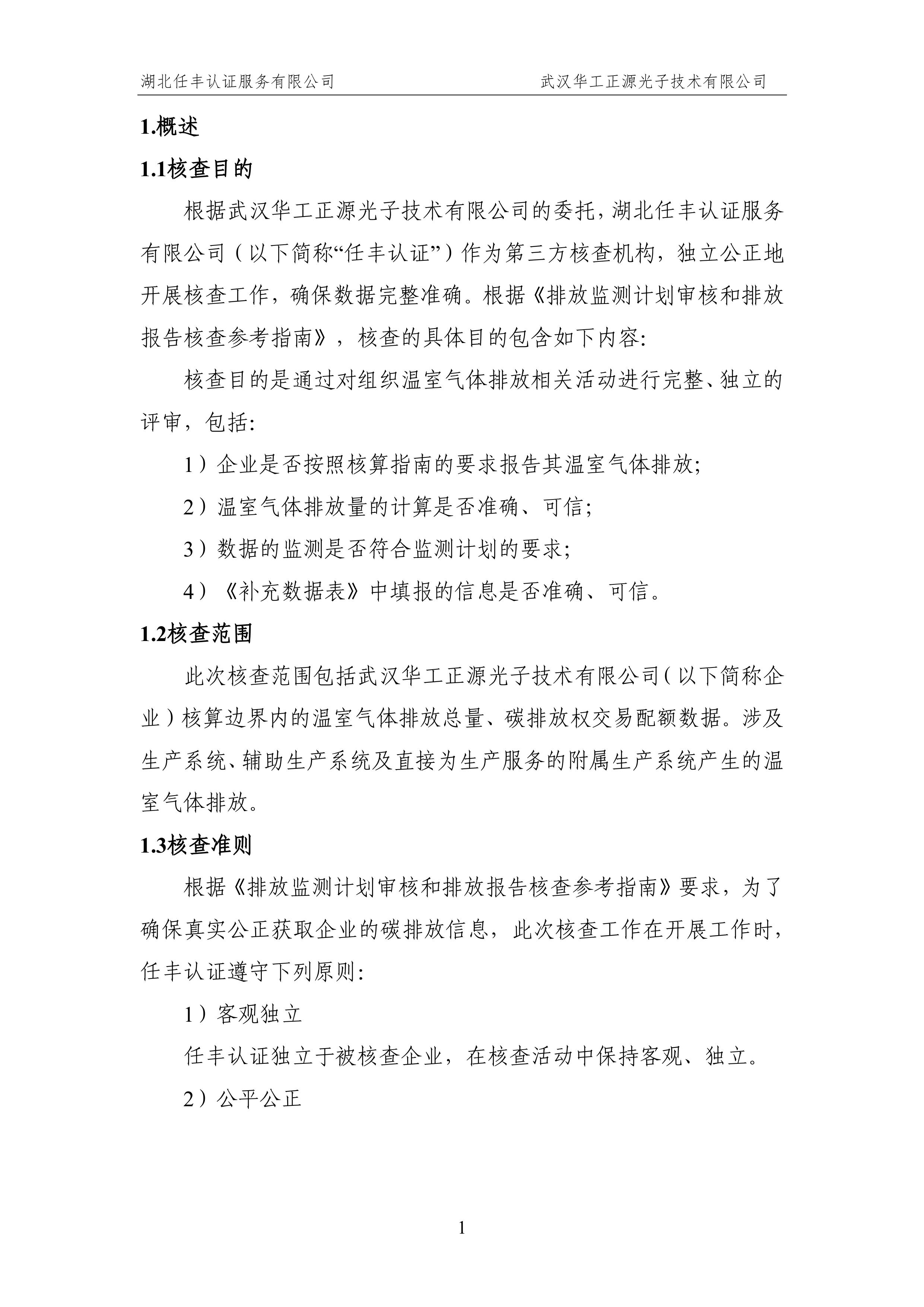 湖北任丰认证服务有限公司　　武汉华工正源光子技术有限公司

1.概述

1.1核查目的

根据武汉华工正源光子技术有限公司的委托，湖北任丰认证服务有限公司（以下简称“任丰认证”）作为第三方核查机构，独立公正地开展核查工作，确保数据完整准确。根据《排放监测计划审核和排放报告核查参考指南》，核查的具体目的包含如下内容:

核查目的是通过对组织温室气体排放相关活动进行完整、独立的评审，包括:

1）企业是否按照核算指南的要求报告其温室气体排放;

2）温室气体排放量的计算是否准确、可信;

3）数据的监测是否符合监测计划的要求;

4）《补充数据表》中填报的信息是否准确、可信。

1.2核查范围

此次核查范围包括武汉华工正源光子技术有限公司（以下简称企业）核算边界内的温室气体排放总量、碳排放权交易配额数据。涉及生产系统、辅助生产系统及直接为生产服务的附属生产系统产生的温室气体排放。

1.3核查准则

根据《排放监测计划审核和排放报告核查参考指南》要求，为了确保真实公正获取企业的碳排放信息，此次核查工作在开展工作时，任丰认证遵守下列原则:

1）客观独立

任丰认证独立于被核查企业，在核查活动中保持客观、独立。

2）公平公正

1